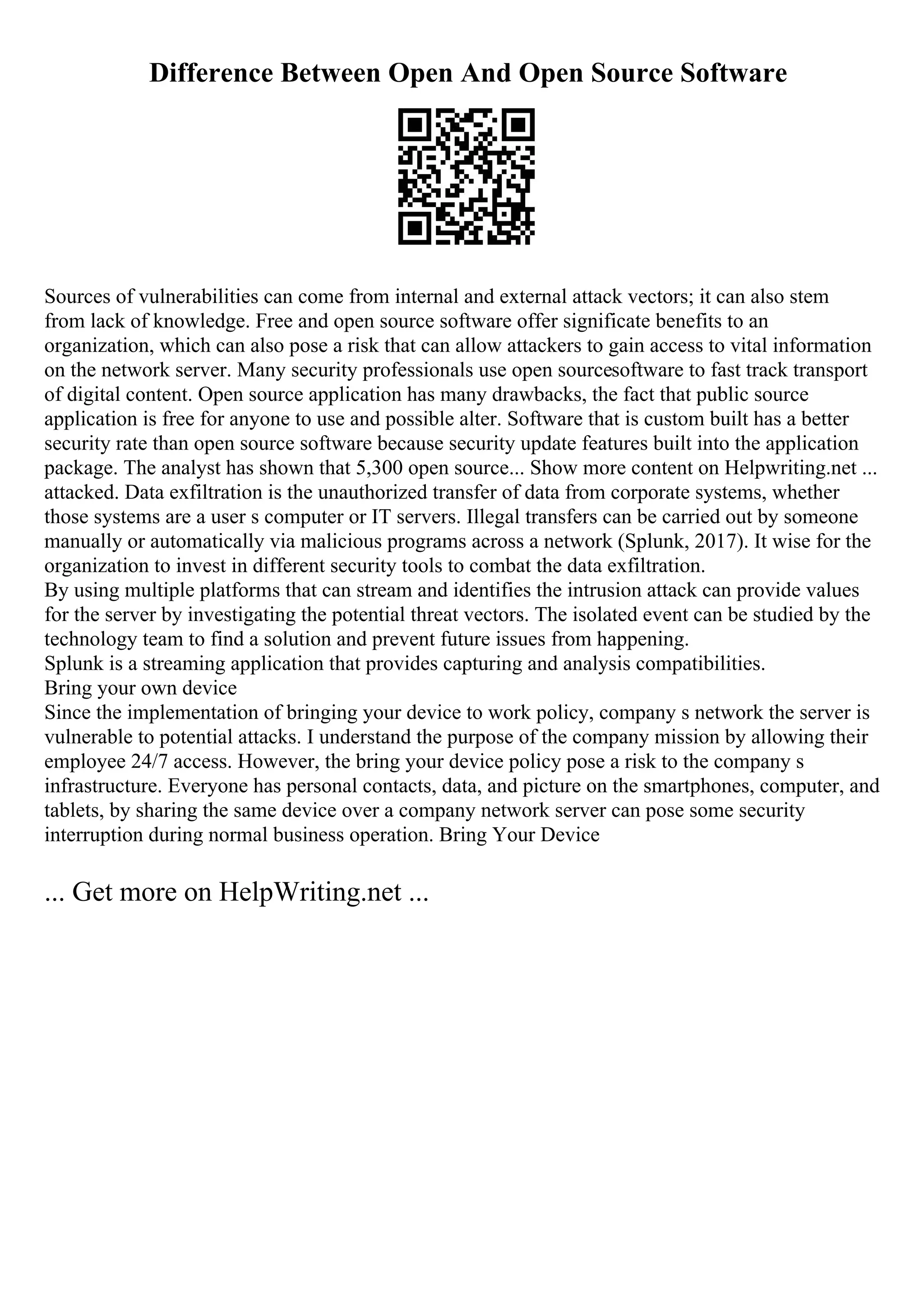 Difference Between Open And Open Source Software

Sources of vulnerabilities can come from internal and external attack vectors; it can also stem from lack of knowledge. Free and open source software offer significate benefits to an organization, which can also pose a risk that can allow attackers to gain access to vital information on the network server. Many security professionals use open sourcesoftware to fast track transport of digital content. Open source application has many drawbacks, the fact that public source application is free for anyone to use and possible alter. Software that is custom built has a better security rate than open source software because security update features built into the application package. The analyst has shown that 5,300 open source... Show more content on Helpwriting.net ... attacked. Data exfiltration is the unauthorized transfer of data from corporate systems, whether those systems are a user s computer or IT servers. Illegal transfers can be carried out by someone manually or automatically via malicious programs across a network (Splunk, 2017). It wise for the organization to invest in different security tools to combat the data exfiltration.
By using multiple platforms that can stream and identifies the intrusion attack can provide values for the server by investigating the potential threat vectors. The isolated event can be studied by the technology team to find a solution and prevent future issues from happening.
Splunk is a streaming application that provides capturing and analysis compatibilities.
Bring your own device
Since the implementation of bringing your device to work policy, company s network the server is vulnerable to potential attacks. I understand the purpose of the company mission by allowing their employee 24/7 access. However, the bring your device policy pose a risk to the company s infrastructure. Everyone has personal contacts, data, and picture on the smartphones, computer, and tablets, by sharing the same device over a company network server can pose some security interruption during normal business operation. Bring Your Device

... Get more on HelpWriting.net ...